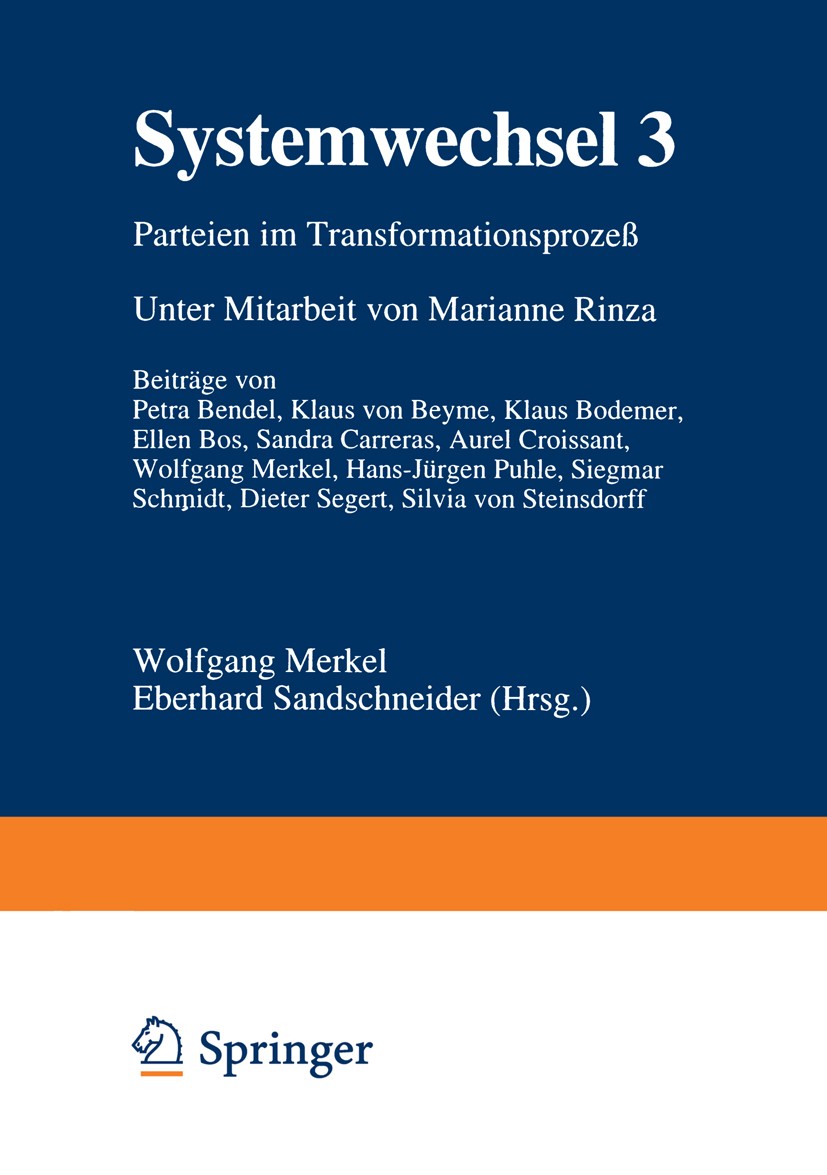 Systemwechsel 3

Parteien im Transformationsprozeß

Unter Mitarbeit von Marianne Rinza

Beiträge von
Petra Bendel, Klaus von Beyme, Klaus Bodemer, Ellen Bos, Sandra Carreras, Aurel Croissant, Wolfgang Merkel, Hans-Jürgen Puhle, Siegmar Schmidt, Dieter Segert, Silvia von Steinsdorff

Wolfgang Merkel
Eberhard Sandschneider (Hrsg.)

Springer